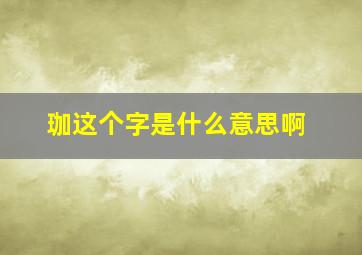 珈这个字是什么意思啊